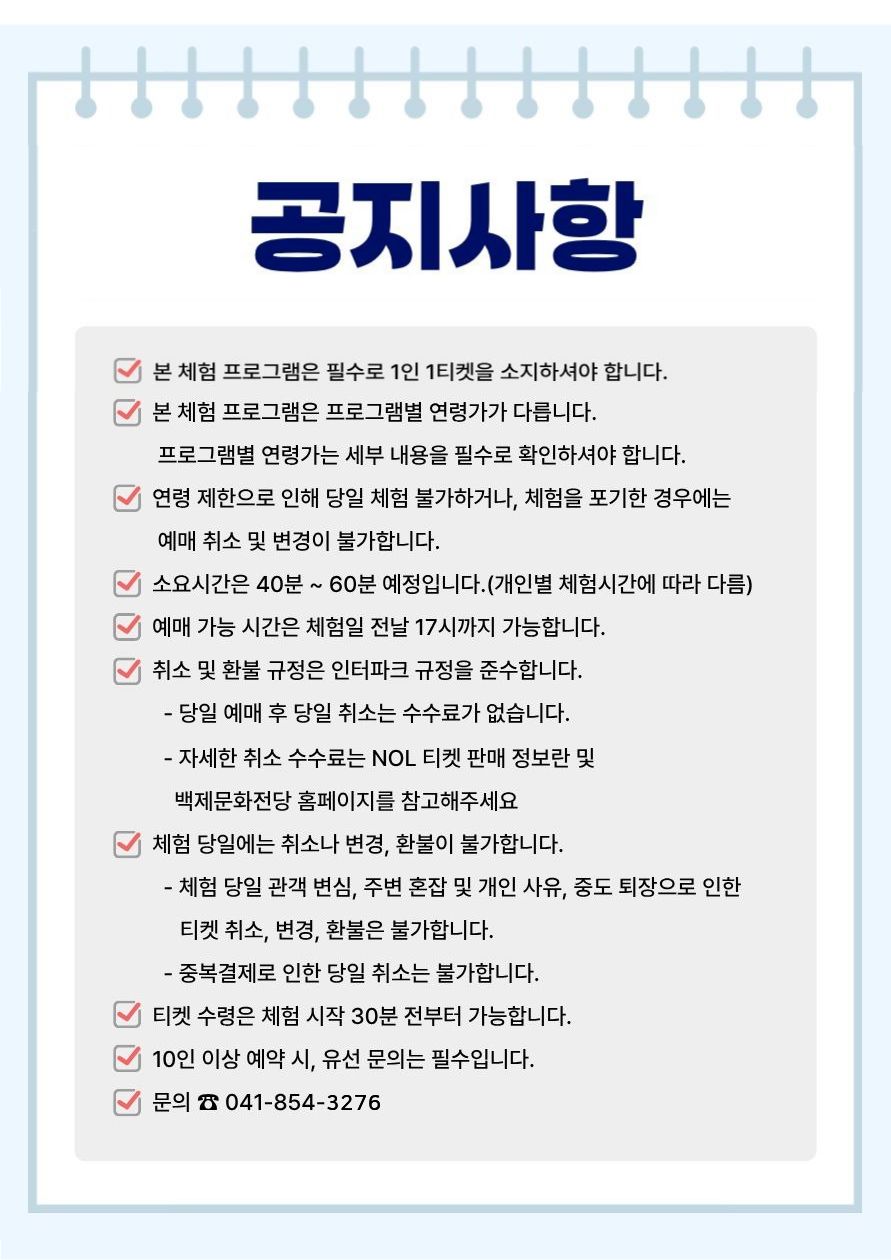 공지사항

본 체험 프로그램은 필수로 1인 1티켓을 소지하셔야 합니다.

본 체험 프로그램은 프로그램별 연령가가 다릅니다.
프로그램별 연령가는 세부 내용을 필수로 확인하셔야 합니다.

연령 제한으로 인해 당일 체험 불가하거나, 체험을 포기한 경우에는
예매 취소 및 변경이 불가합니다.

소요시간은 40분 ~ 60분 예정입니다.(개인별 체험시간에 따라 다름)

예매 가능 시간은 체험일 전날 17시까지 가능합니다.

취소 및 환불 규정은 인터파크 규정을 준수합니다.
- 당일 예매 후 당일 취소는 수수료가 없습니다.
- 자세한 취소 수수료는 NOL 티켓 판매 정보란 및
백제문화전당 홈페이지를 참고해주세요

체험 당일에는 취소나 변경, 환불이 불가합니다.
- 체험 당일 관객 변심, 주변 혼잡 및 개인 사유, 중도 퇴장으로 인한
티켓 취소, 변경, 환불은 불가합니다.
- 중복결제로 인한 당일 취소는 불가합니다.

티켓 수령은 체험 시작 30분 전부터 가능합니다.

10인 이상 예약 시, 유선 문의는 필수입니다.

문의 ☎ 041-854-3276